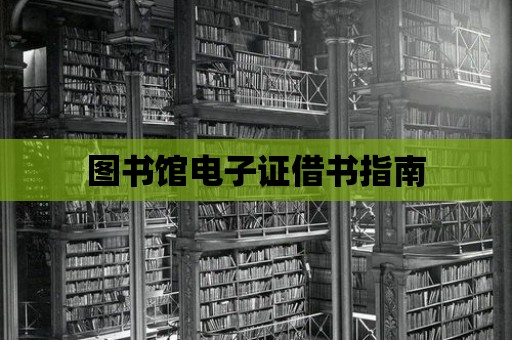 图书馆电子证借书指南